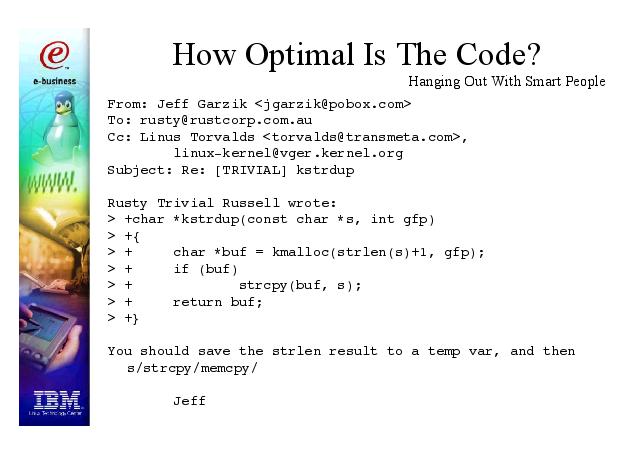 e-business

WWW.

IBM

How Optimal Is The Code?

Hanging Out With Smart People

From: Jeff Garzik <jgarzik@pobox.com>
To: rusty@rustcorp.com.au
Cc: Linus Torvalds <torvalds@transmeta.com>,
        linux-kernel@vger.kernel.org
Subject: Re: [TRIVIAL] kstrdup

Rusty Trivial Russell wrote:
> +char *kstrdup(const char *s, int gfp)
> +{
> +     char *buf = kmalloc(strlen(s)+1, gfp);
> +     if (buf)
> +             strcpy(buf, s);
> +     return buf;
> +}

You should save the strlen result to a temp var, and then s/strcpy/memcpy/

        Jeff